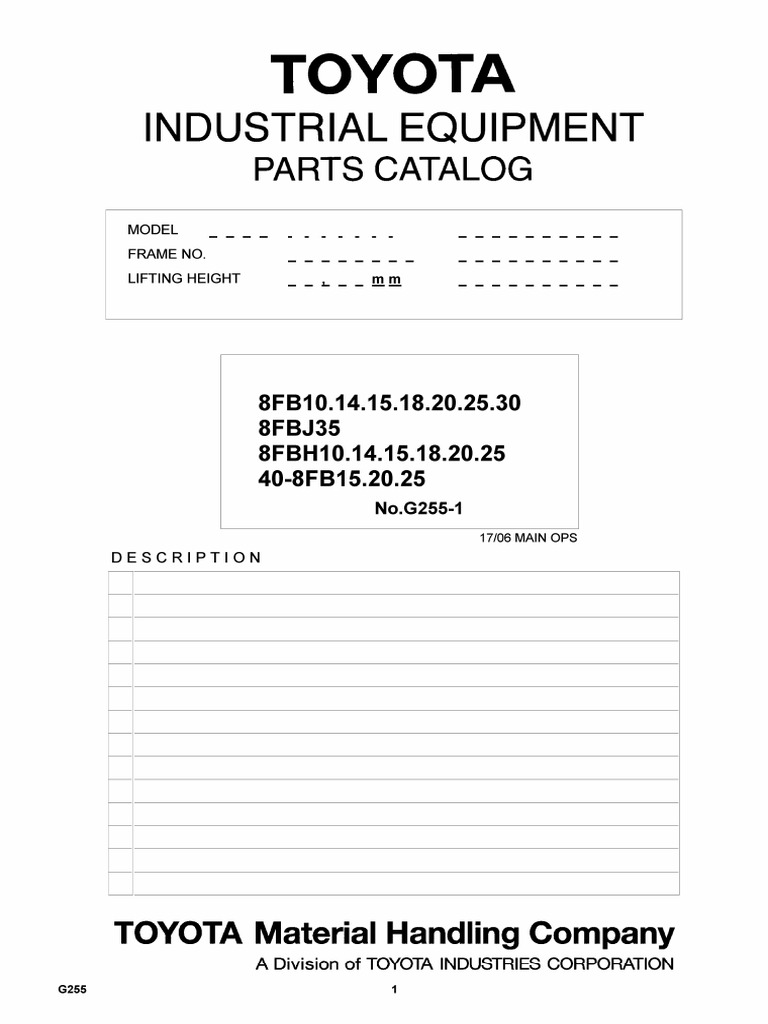 TOYOTA
INDUSTRIAL EQUIPMENT
PARTS CATALOG

MODEL
FRAME NO.
LIFTING HEIGHT mm

8FB10.14.15.18.20.25.30
8FBJ35
8FBH10.14.15.18.20.25
40-8FB15.20.25
No.G255-1

17/06 MAIN OPS

DESCRIPTION

TOYOTA Material Handling Company
A Division of TOYOTA INDUSTRIES CORPORATION

G255

1